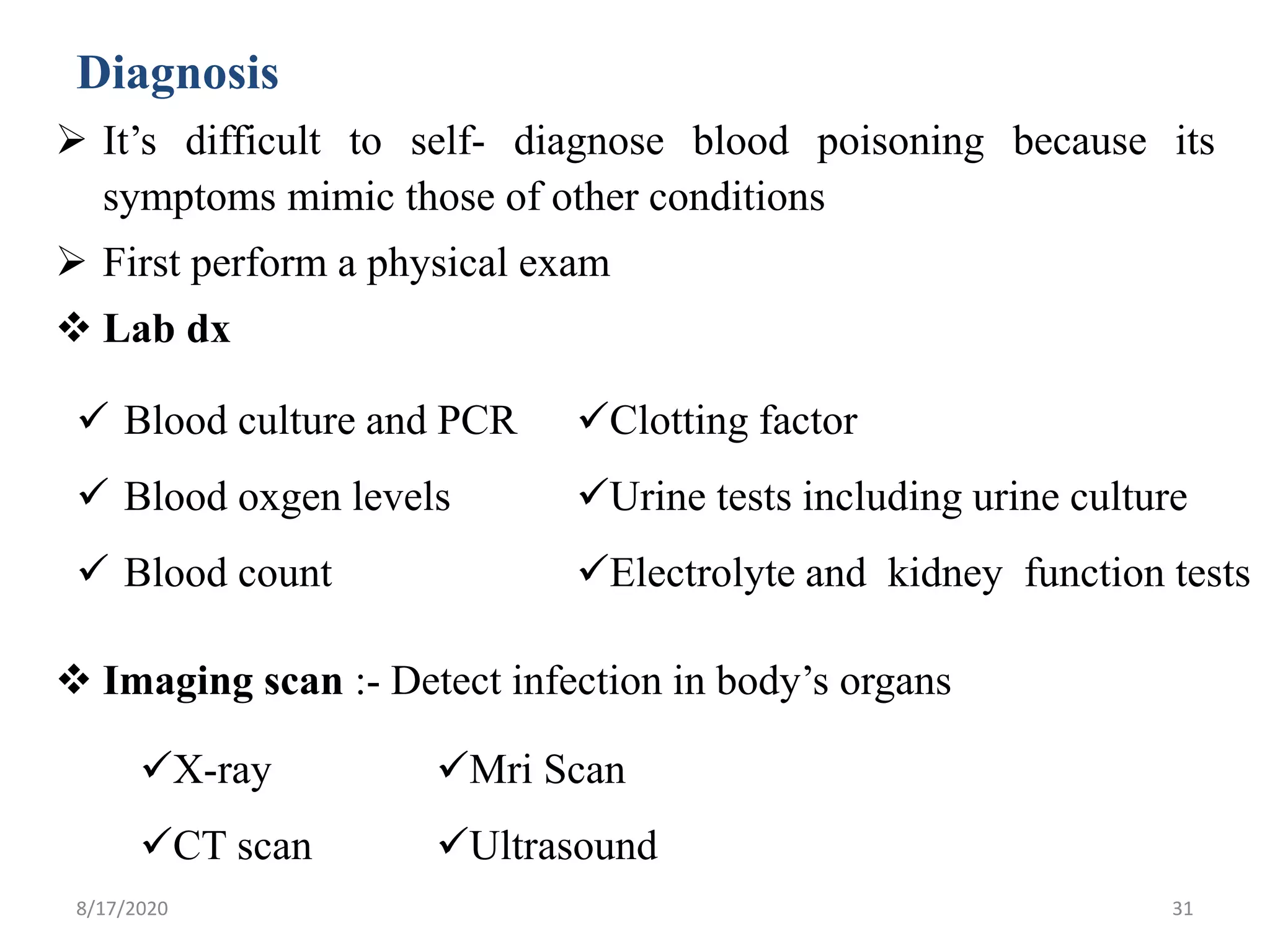 Diagnosis

➢ It’s difficult to self- diagnose blood poisoning because its symptoms mimic those of other conditions

➢ First perform a physical exam

❖ Lab dx

✓ Blood culture and PCR
✓ Blood oxgen levels
✓ Blood count

✓Clotting factor
✓Urine tests including urine culture
✓Electrolyte and kidney function tests

❖ Imaging scan :- Detect infection in body’s organs

✓X-ray
✓CT scan

✓Mri Scan
✓Ultrasound

8/17/2020

31